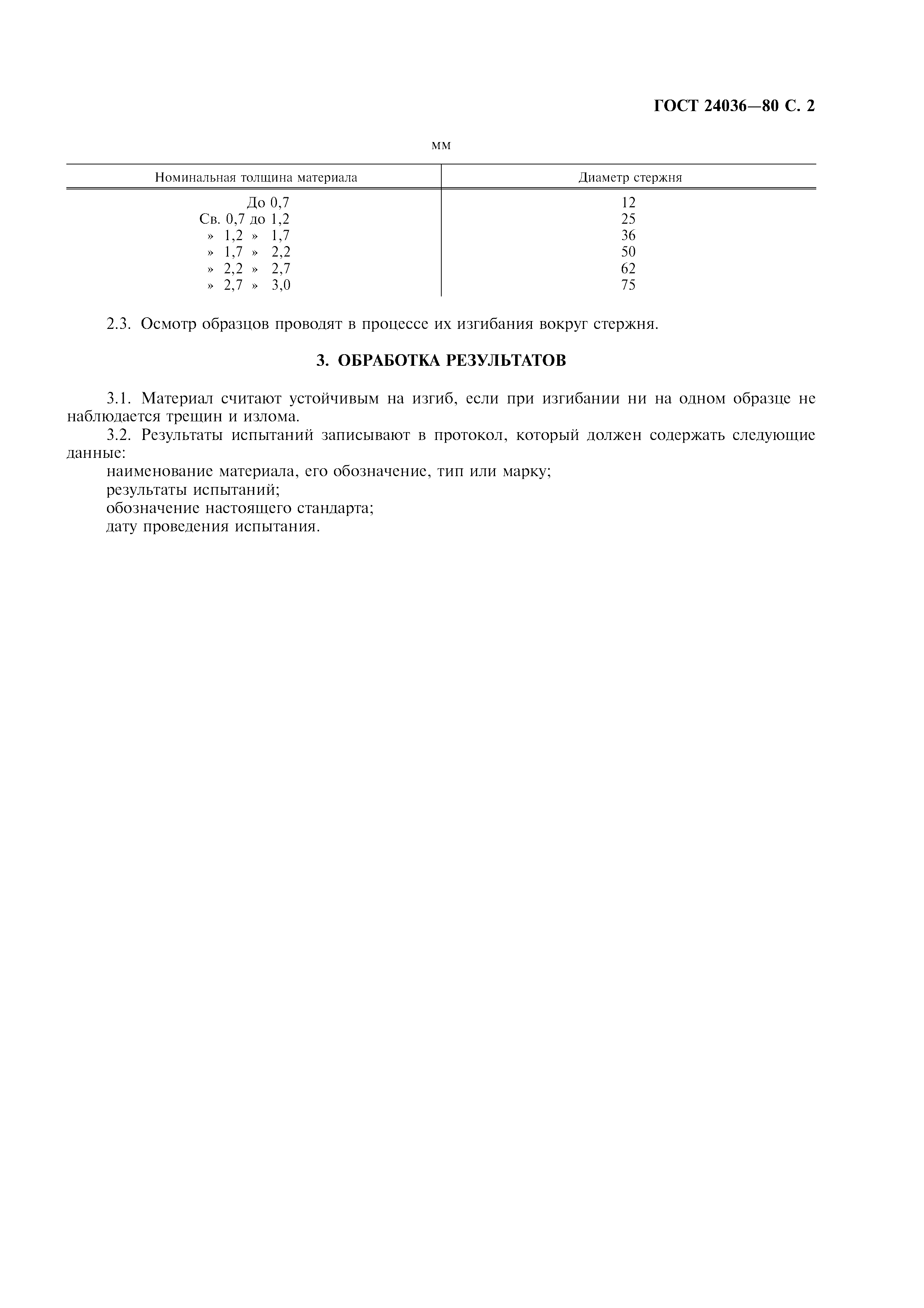 ГОСТ 24036—80 С. 2

мм

| Номинальная толщина материала | Диаметр стержня |
|---|---|
| До 0,7 | 12 |
| Св. 0,7 до 1,2 | 25 |
| » 1,2 » 1,7 | 36 |
| » 1,7 » 2,2 | 50 |
| » 2,2 » 2,7 | 62 |
| » 2,7 » 3,0 | 75 |

2.3. Осмотр образцов проводят в процессе их изгибания вокруг стержня.

3. ОБРАБОТКА РЕЗУЛЬТАТОВ

3.1. Материал считают устойчивым на изгиб, если при изгибании ни на одном образце не наблюдается трещин и излома.

3.2. Результаты испытаний записывают в протокол, который должен содержать следующие данные:

наименование материала, его обозначение, тип или марку;

результаты испытаний;

обозначение настоящего стандарта;

дату проведения испытания.